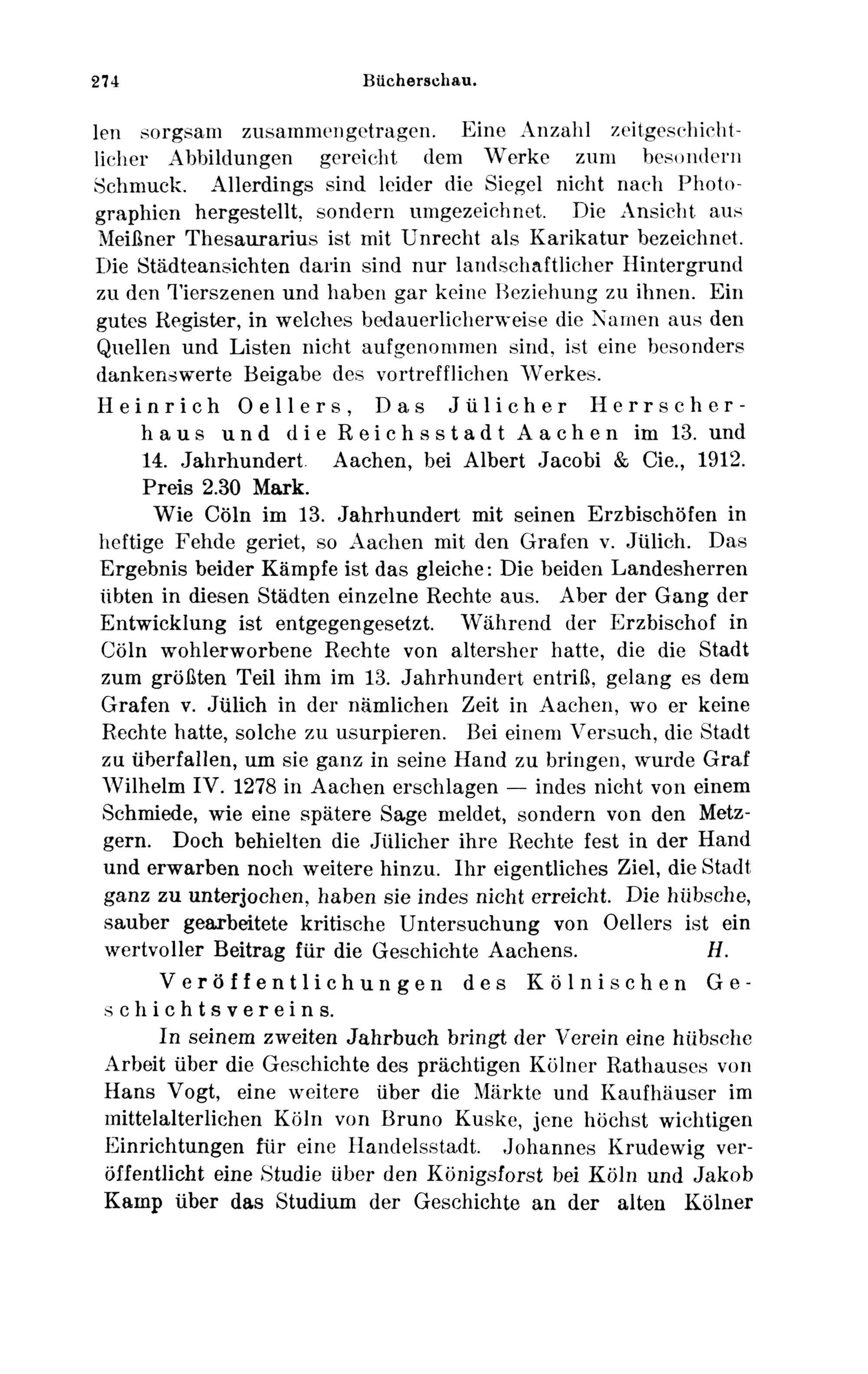 274 Bücherschau.

len sorgsam zusammengetragen. Eine Anzahl zeitgeschichtlicher Abbildungen gereicht dem Werke zum besondern Schmuck. Allerdings sind leider die Siegel nicht nach Photographien hergestellt, sondern umgezeichnet. Die Ansicht aus Meißner Thesaurarius ist mit Unrecht als Karikatur bezeichnet. Die Städteansichten darin sind nur landschaftlicher Hintergrund zu den Tierszenen und haben gar keine Beziehung zu ihnen. Ein gutes Register, in welches bedauerlicherweise die Namen aus den Quellen und Listen nicht aufgenommen sind, ist eine besonders dankenswerte Beigabe des vortrefflichen Werkes.

Heinrich Oellers, Das Jülicher Herrscherhaus und die Reichsstadt Aachen im 13. und 14. Jahrhundert. Aachen, bei Albert Jacobi & Cie., 1912. Preis 2.30 Mark.

Wie Cöln im 13. Jahrhundert mit seinen Erzbischöfen in heftige Fehde geriet, so Aachen mit den Grafen v. Jülich. Das Ergebnis beider Kämpfe ist das gleiche: Die beiden Landesherren übten in diesen Städten einzelne Rechte aus. Aber der Gang der Entwicklung ist entgegengesetzt. Während der Erzbischof in Cöln wohlerworbene Rechte von altersher hatte, die die Stadt zum größten Teil ihm im 13. Jahrhundert entriß, gelang es dem Grafen v. Jülich in der nämlichen Zeit in Aachen, wo er keine Rechte hatte, solche zu usurpieren. Bei einem Versuch, die Stadt zu überfallen, um sie ganz in seine Hand zu bringen, wurde Graf Wilhelm IV. 1278 in Aachen erschlagen — indes nicht von einem Schmiede, wie eine spätere Sage meldet, sondern von den Metzgern. Doch behielten die Jülicher ihre Rechte fest in der Hand und erwarben noch weitere hinzu. Ihr eigentliches Ziel, die Stadt ganz zu unterjochen, haben sie indes nicht erreicht. Die hübsche, sauber gearbeitete kritische Untersuchung von Oellers ist ein wertvoller Beitrag für die Geschichte Aachens. H.

Veröffentlichungen des Kölnischen Geschichtsvereins.

In seinem zweiten Jahrbuch bringt der Verein eine hübsche Arbeit über die Geschichte des prächtigen Kölner Rathauses von Hans Vogt, eine weitere über die Märkte und Kaufhäuser im mittelalterlichen Köln von Bruno Kuske, jene höchst wichtigen Einrichtungen für eine Handelsstadt. Johannes Krudewig veröffentlicht eine Studie über den Königsforst bei Köln und Jakob Kamp über das Studium der Geschichte an der alten Kölner